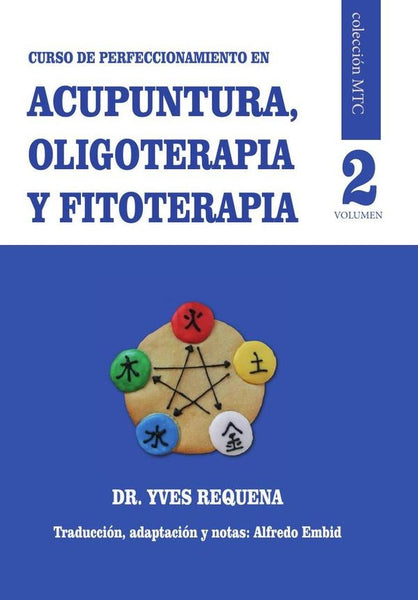 CURSO DE PERFECCIONAMIENTO EN
ACUPUNTURA, OLIGOTERAPIA Y FITOTERAPIA

colección MTC

2
VOLUMEN

火
土
金
水
木

DR. YVES REQUENA

Traducción, adaptación y notas: Alfredo Embid